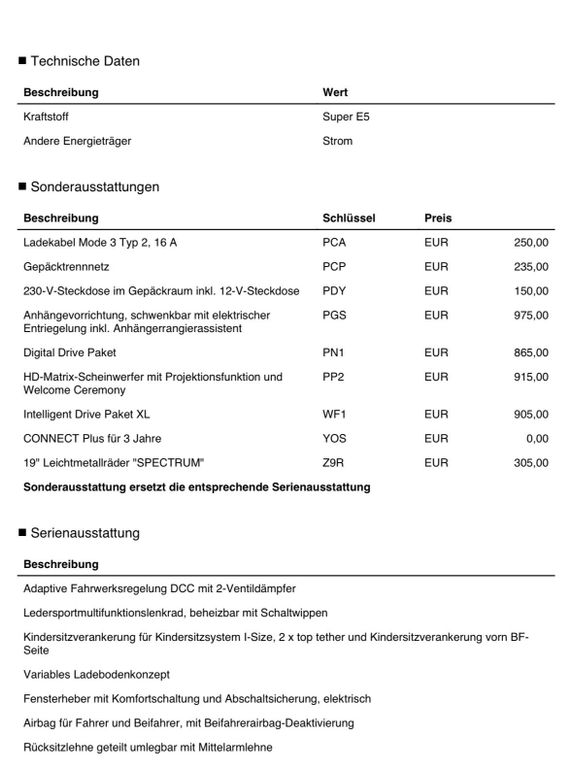 ■ Technische Daten

| Beschreibung | Wert |
|---|---|
| Kraftstoff | Super E5 |
| Andere Energieträger | Strom |

■ Sonderausstattungen

| Beschreibung | Schlüssel | Preis | |
|---|---|---|---|
| Ladekabel Mode 3 Typ 2, 16 A | PCA | EUR | 250,00 |
| Gepäcktrennnetz | PCP | EUR | 235,00 |
| 230-V-Steckdose im Gepäckraum inkl. 12-V-Steckdose | PDY | EUR | 150,00 |
| Anhängevorrichtung, schwenkbar mit elektrischer Entriegelung inkl. Anhängerrangierassistent | PGS | EUR | 975,00 |
| Digital Drive Paket | PN1 | EUR | 865,00 |
| HD-Matrix-Scheinwerfer mit Projektionsfunktion und Welcome Ceremony | PP2 | EUR | 915,00 |
| Intelligent Drive Paket XL | WF1 | EUR | 905,00 |
| CONNECT Plus für 3 Jahre | YOS | EUR | 0,00 |
| 19" Leichtmetallräder "SPECTRUM" | Z9R | EUR | 305,00 |

Sonderausstattung ersetzt die entsprechende Serienausstattung

■ Serienausstattung

| Beschreibung |
|---|
| Adaptive Fahrwerksregelung DCC mit 2-Ventildämpfer |
| Ledersportmultifunktionslenkrad, beheizbar mit Schaltwippen |
| Kindersitzverankerung für Kindersitzsystem I-Size, 2 x top tether und Kindersitzverankerung vorn BF-Seite |
| Variables Ladebodenkonzept |
| Fensterheber mit Komfortschaltung und Abschaltsicherung, elektrisch |
| Airbag für Fahrer und Beifahrer, mit Beifahrerairbag-Deaktivierung |
| Rücksitzlehne geteilt umlegbar mit Mittelarmlehne |